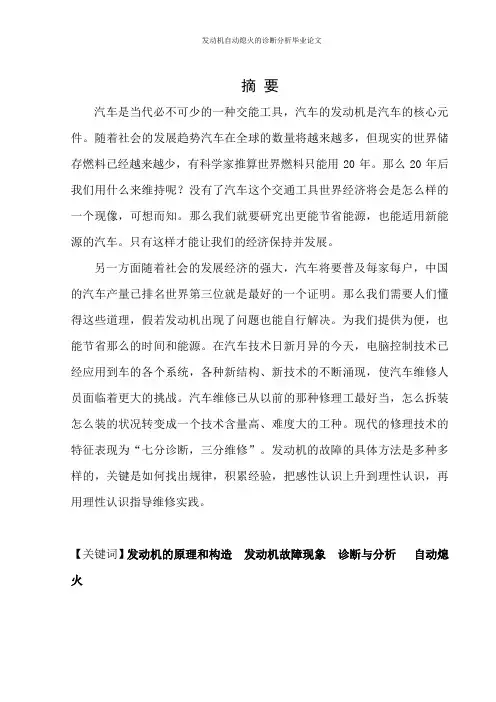 发动机自动熄火的诊断分析毕业论文

摘 要

汽车是当代必不可少的一种交能工具，汽车的发动机是汽车的核心元件。随着社会的发展趋势汽车在全球的数量将越来越多，但现实的世界储存燃料已经越来越少，有科学家推算世界燃料只能用 20 年。那么 20 年后我们用什么来维持呢？没有了汽车这个交通工具世界经济将会是怎么样的一个现像，可想而知。那么我们就要研究出更能节省能源，也能适用新能源的汽车。只有这样才能让我们的经济保持并发展。

另一方面随着社会的发展经济的强大，汽车将要普及每家每户，中国的汽车产量已排名世界第三位就是最好的一个证明。那么我们需要人们懂得这些道理，假若发动机出现了问题也能自行解决。为我们提供为便，也能节省那么的时间和能源。在汽车技术日新月异的今天，电脑控制技术已经应用到车的各个系统，各种新结构、新技术的不断涌现，使汽车维修人员面临着更大的挑战。汽车维修已从以前的那种修理工最好当，怎么拆装怎么装的状况转变成一个技术含量高、难度大的工种。现代的修理技术的特征表现为“七分诊断，三分维修”。发动机的故障的具体方法是多种多样的，关键是如何找出规律，积累经验，把感性认识上升到理性认识，再用理性认识指导维修实践。

【关键词】发动机的原理和构造 发动机故障现象 诊断与分析 自动熄火